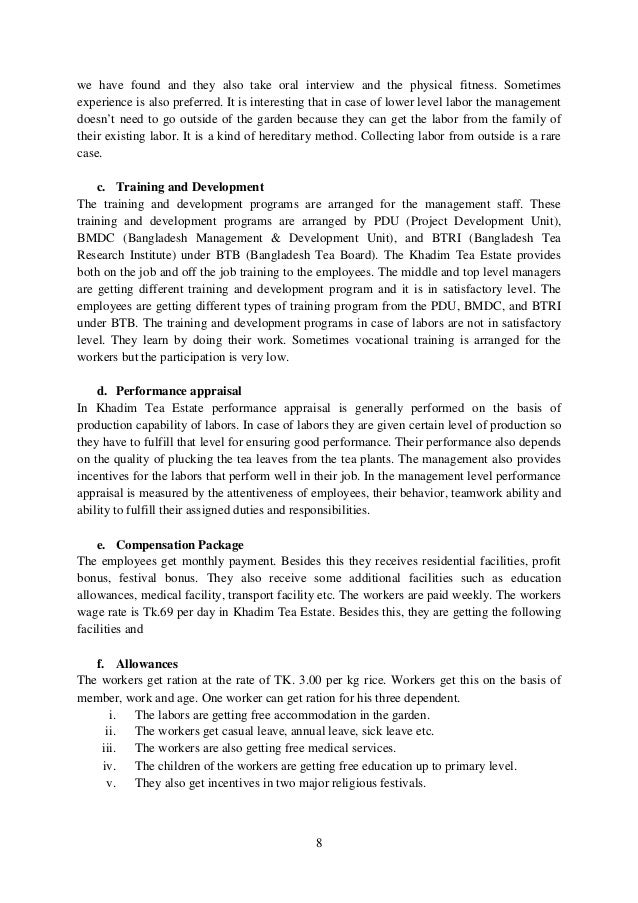 we have found and they also take oral interview and the physical fitness. Sometimes experience is also preferred. It is interesting that in case of lower level labor the management doesn't need to go outside of the garden because they can get the labor from the family of their existing labor. It is a kind of hereditary method. Collecting labor from outside is a rare case.

c. Training and Development
The training and development programs are arranged for the management staff. These training and development programs are arranged by PDU (Project Development Unit), BMDC (Bangladesh Management & Development Unit), and BTRI (Bangladesh Tea Research Institute) under BTB (Bangladesh Tea Board). The Khadim Tea Estate provides both on the job and off the job training to the employees. The middle and top level managers are getting different training and development program and it is in satisfactory level. The employees are getting different types of training program from the PDU, BMDC, and BTRI under BTB. The training and development programs in case of labors are not in satisfactory level. They learn by doing their work. Sometimes vocational training is arranged for the workers but the participation is very low.

d. Performance appraisal
In Khadim Tea Estate performance appraisal is generally performed on the basis of production capability of labors. In case of labors they are given certain level of production so they have to fulfill that level for ensuring good performance. Their performance also depends on the quality of plucking the tea leaves from the tea plants. The management also provides incentives for the labors that perform well in their job. In the management level performance appraisal is measured by the attentiveness of employees, their behavior, teamwork ability and ability to fulfill their assigned duties and responsibilities.

e. Compensation Package
The employees get monthly payment. Besides this they receives residential facilities, profit bonus, festival bonus. They also receive some additional facilities such as education allowances, medical facility, transport facility etc. The workers are paid weekly. The workers wage rate is Tk.69 per day in Khadim Tea Estate. Besides this, they are getting the following facilities and

f. Allowances
The workers get ration at the rate of TK. 3.00 per kg rice. Workers get this on the basis of member, work and age. One worker can get ration for his three dependent.
i. The labors are getting free accommodation in the garden.
ii. The workers get casual leave, annual leave, sick leave etc.
iii. The workers are also getting free medical services.
iv. The children of the workers are getting free education up to primary level.
v. They also get incentives in two major religious festivals.

8